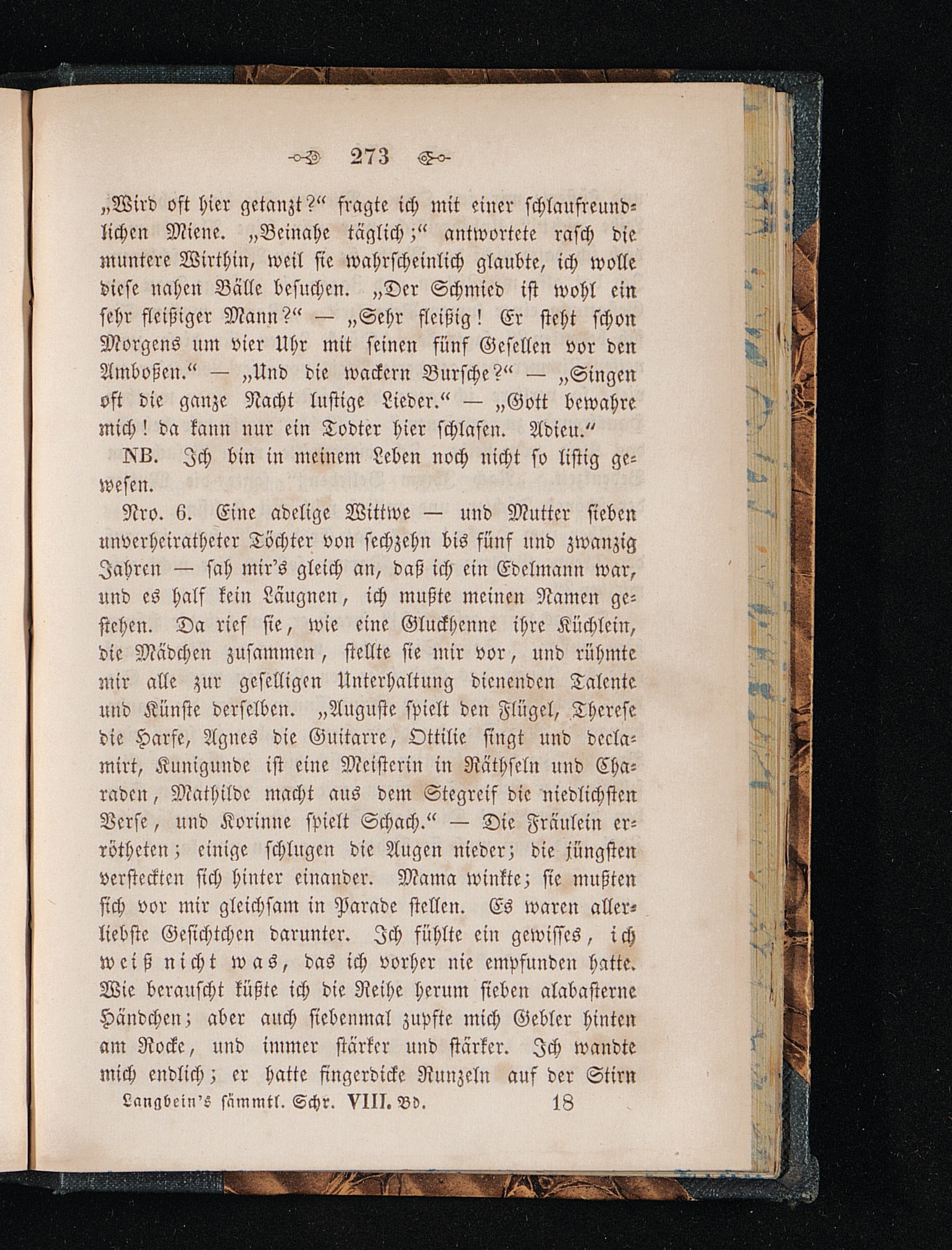 273

„Wird oft hier getanzt?“ fragte ich mit einer schlaufreundlichen Miene. „Beinahe täglich;“ antwortete rasch die muntere Wirthin, weil sie wahrscheinlich glaubte, ich wolle diese nahen Bälle besuchen. „Der Schmied ist wohl ein sehr fleißiger Mann?“ — „Sehr fleißig! Er steht schon Morgens um vier Uhr mit seinen fünf Gesellen vor den Amboßen.“ — „Und die wackern Bursche?“ — „Singen oft die ganze Nacht lustige Lieder.“ — „Gott bewahre mich! da kann nur ein Todter hier schlafen. Adieu.“

NB. Ich bin in meinem Leben noch nicht so listig gewesen.

Nro. 6. Eine adelige Wittwe — und Mutter sieben unverheiratheter Töchter von sechzehn bis fünf und zwanzig Jahren — sah mir's gleich an, daß ich ein Edelmann war, und es half kein Läugnen, ich mußte meinen Namen gestehen. Da rief sie, wie eine Gluckhenne ihre Küchlein, die Mädchen zusammen, stellte sie mir vor, und rühmte mir alle zur geselligen Unterhaltung dienenden Talente und Künste derselben. „Auguste spielt den Flügel, Therese die Harfe, Agnes die Guitarre, Ottilie singt und declamirt, Kunigunde ist eine Meisterin in Räthseln und Charaden, Mathilde macht aus dem Stegreif die niedlichsten Verse, und Korinne spielt Schach.“ — Die Fräulein errötheten; einige schlugen die Augen nieder; die jüngsten versteckten sich hinter einander. Mama winkte; sie mußten sich vor mir gleichsam in Parade stellen. Es waren allerliebste Gesichtchen darunter. Ich fühlte ein gewisses, ich weiß nicht was, das ich vorher nie empfunden hatte. Wie berauscht küßte ich die Reihe herum sieben alabasterne Händchen; aber auch siebenmal zupfte mich Gebler hinten am Rocke, und immer stärker und stärker. Ich wandte mich endlich; er hatte fingerdicke Runzeln auf der Stirn

Langbein's sämmtl. Schr. VIII. Bd. 18